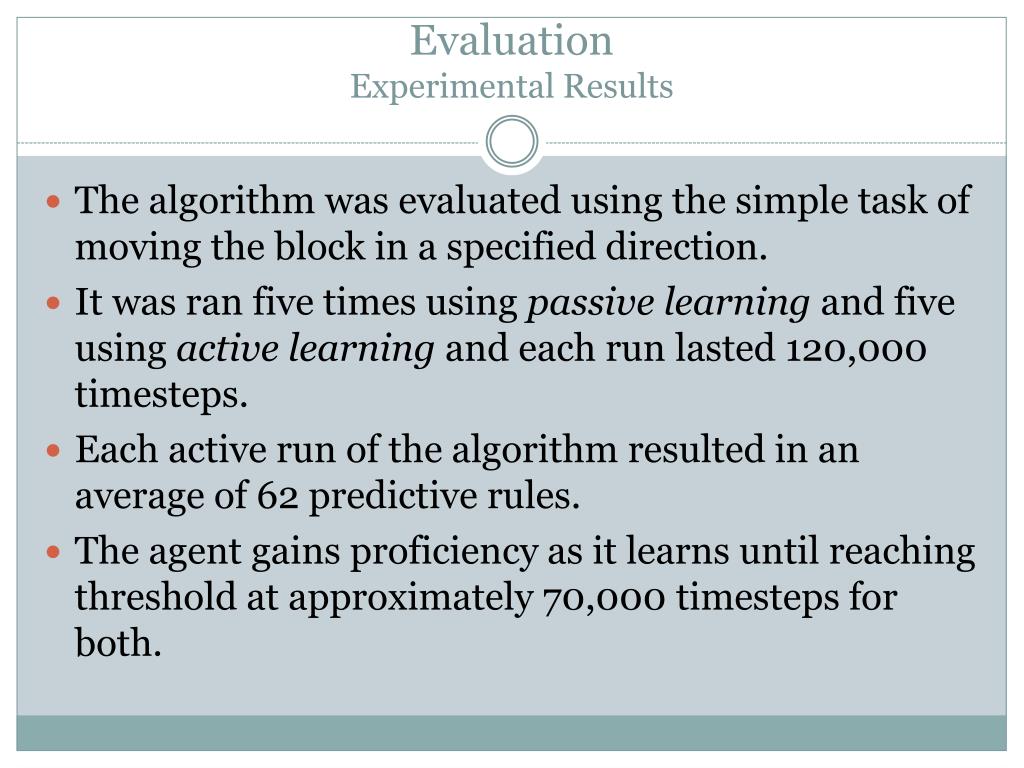 Evaluation
Experimental Results

• The algorithm was evaluated using the simple task of moving the block in a specified direction.
• It was ran five times using passive learning and five using active learning and each run lasted 120,000 timesteps.
• Each active run of the algorithm resulted in an average of 62 predictive rules.
• The agent gains proficiency as it learns until reaching threshold at approximately 70,000 timesteps for both.